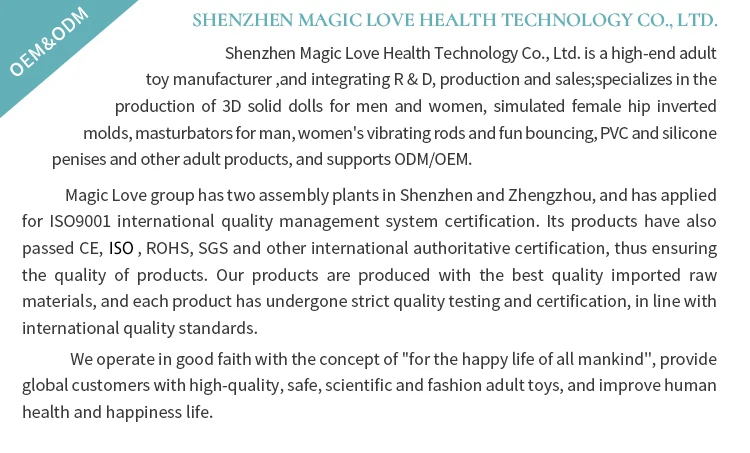 OEM&ODM

SHENZHEN MAGIC LOVE HEALTH TECHNOLOGY CO., LTD.

Shenzhen Magic Love Health Technology Co., Ltd. is a high-end adult toy manufacturer ,and integrating R & D, production and sales;specializes in the production of 3D solid dolls for men and women, simulated female hip inverted molds, masturbators for man, women's vibrating rods and fun bouncing, PVC and silicone penises and other adult products, and supports ODM/OEM.

Magic Love group has two assembly plants in Shenzhen and Zhengzhou, and has applied for ISO9001 international quality management system certification. Its products have also passed CE, ISO , ROHS, SGS and other international authoritative certification, thus ensuring the quality of products. Our products are produced with the best quality imported raw materials, and each product has undergone strict quality testing and certification, in line with international quality standards.

We operate in good faith with the concept of "for the happy life of all mankind", provide global customers with high-quality, safe, scientific and fashion adult toys, and improve human health and happiness life.